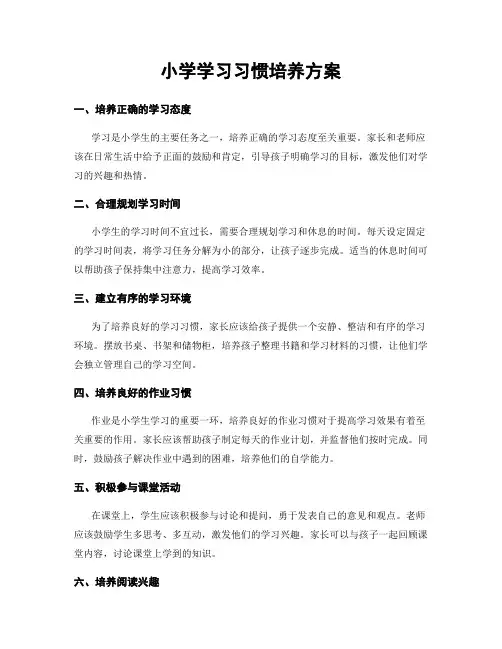 小学学习习惯培养方案

一、培养正确的学习态度

学习是小学生的主要任务之一，培养正确的学习态度至关重要。家长和老师应该在日常生活中给予正面的鼓励和肯定，引导孩子明确学习的目标，激发他们对学习的兴趣和热情。

二、合理规划学习时间

小学生的学习时间不宜过长，需要合理规划学习和休息的时间。每天设定固定的学习时间表，将学习任务分解为小的部分，让孩子逐步完成。适当的休息时间可以帮助孩子保持集中注意力，提高学习效率。

三、建立有序的学习环境

为了培养良好的学习习惯，家长应该给孩子提供一个安静、整洁和有序的学习环境。摆放书桌、书架和储物柜，培养孩子整理书籍和学习材料的习惯，让他们学会独立管理自己的学习空间。

四、培养良好的作业习惯

作业是小学生学习的重要一环，培养良好的作业习惯对于提高学习效果有着至关重要的作用。家长应该帮助孩子制定每天的作业计划，并监督他们按时完成。同时，鼓励孩子解决作业中遇到的困难，培养他们的自学能力。

五、积极参与课堂活动

在课堂上，学生应该积极参与讨论和提问，勇于发表自己的意见和观点。老师应该鼓励学生多思考、多互动，激发他们的学习兴趣。家长可以与孩子一起回顾课堂内容，讨论课堂上学到的知识。

六、培养阅读兴趣